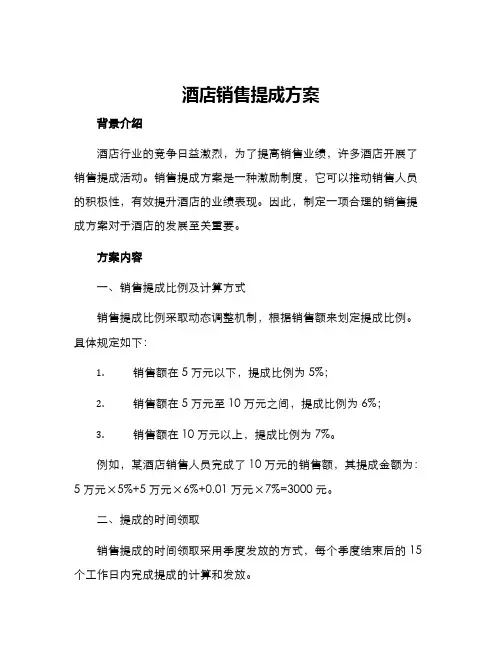 酒店销售提成方案

背景介绍

酒店行业的竞争日益激烈，为了提高销售业绩，许多酒店开展了销售提成活动。销售提成方案是一种激励制度，它可以推动销售人员的积极性，有效提升酒店的业绩表现。因此，制定一项合理的销售提成方案对于酒店的发展至关重要。

方案内容

一、销售提成比例及计算方式

销售提成比例采取动态调整机制，根据销售额来划定提成比例。具体规定如下：

1. 销售额在 5 万元以下，提成比例为 5%；

2. 销售额在 5 万元至 10 万元之间，提成比例为 6%；

3. 销售额在 10 万元以上，提成比例为 7%。

例如，某酒店销售人员完成了 10 万元的销售额，其提成金额为：5 万元×5%+5 万元×6%+0.01 万元×7%=3000 元。

二、提成的时间领取

销售提成的时间领取采用季度发放的方式，每个季度结束后的 15 个工作日内完成提成的计算和发放。